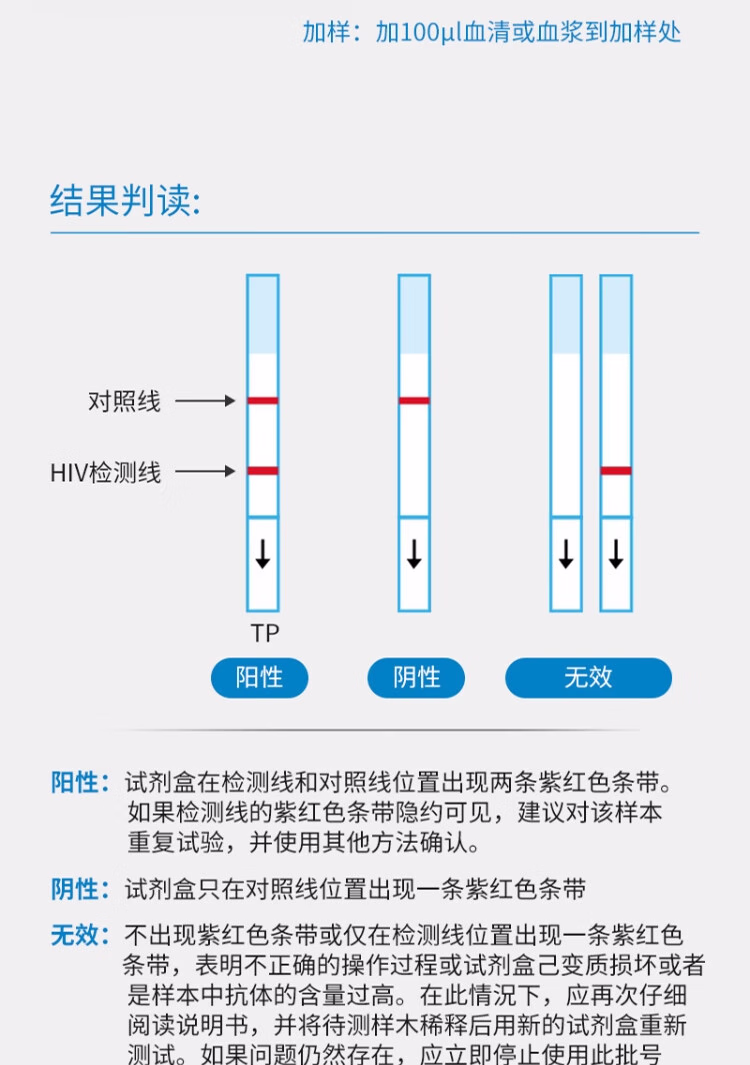 加样：加100μl血清或血浆到加样处

结果判读:

对照线

HIV检测线

TP

阳性

阴性

无效

阳性：试剂盒在检测线和对照线位置出现两条紫红色条带。如果检测线的紫红色条带隐约可见，建议对该样本重复试验，并使用其他方法确认。

阴性：试剂盒只在对照线位置出现一条紫红色条带

无效：不出现紫红色条带或仅在检测线位置出现一条紫红色条带，表明不正确的操作过程或试剂盒己变质损坏或者是样本中抗体的含量过高。在此情况下，应再次仔细阅读说明书，并将待测样木稀释后用新的试剂盒重新测试。如果问题仍然存在，应立即停止使用此批号